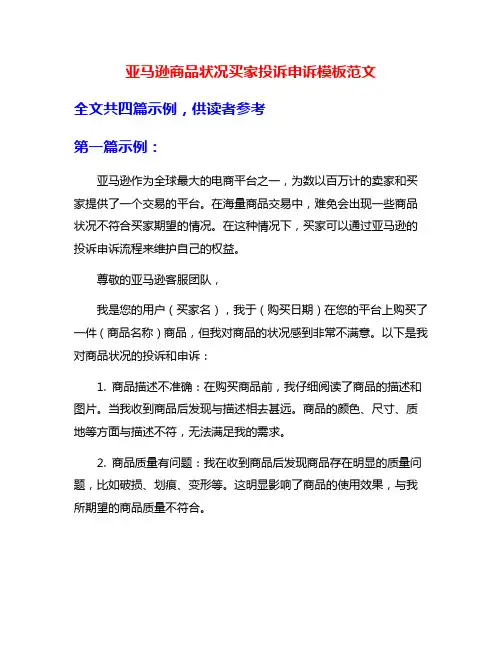 亚马逊商品状况买家投诉申诉模板范文

全文共四篇示例，供读者参考

第一篇示例：

亚马逊作为全球最大的电商平台之一，为数以百万计的卖家和买家提供了一个交易的平台。在海量商品交易中，难免会出现一些商品状况不符合买家期望的情况。在这种情况下，买家可以通过亚马逊的投诉申诉流程来维护自己的权益。

尊敬的亚马逊客服团队，

我是您的用户（买家名），我于（购买日期）在您的平台上购买了一件（商品名称）商品，但我对商品的状况感到非常不满意。以下是我对商品状况的投诉和申诉：

1. 商品描述不准确：在购买商品前，我仔细阅读了商品的描述和图片。当我收到商品后发现与描述相去甚远。商品的颜色、尺寸、质地等方面与描述不符，无法满足我的需求。

2. 商品质量有问题：我在收到商品后发现商品存在明显的质量问题，比如破损、划痕、变形等。这明显影响了商品的使用效果，与我所期望的商品质量不符合。